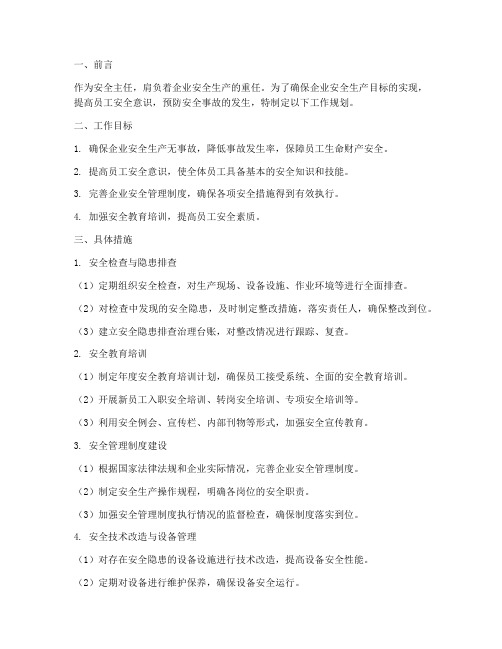 一、前言

作为安全主任，肩负着企业安全生产的重任。为了确保企业安全生产目标的实现，提高员工安全意识，预防安全事故的发生，特制定以下工作规划。

二、工作目标

1. 确保企业安全生产无事故，降低事故发生率，保障员工生命财产安全。

2. 提高员工安全意识，使全体员工具备基本的安全知识和技能。

3. 完善企业安全管理制度，确保各项安全措施得到有效执行。

4. 加强安全教育培训，提高员工安全素质。

三、具体措施

1. 安全检查与隐患排查

（1）定期组织安全检查，对生产现场、设备设施、作业环境等进行全面排查。

（2）对检查中发现的安全隐患，及时制定整改措施，落实责任人，确保整改到位。

（3）建立安全隐患排查治理台账，对整改情况进行跟踪、复查。

2. 安全教育培训

（1）制定年度安全教育培训计划，确保员工接受系统、全面的安全教育培训。

（2）开展新员工入职安全培训、转岗安全培训、专项安全培训等。

（3）利用安全例会、宣传栏、内部刊物等形式，加强安全宣传教育。

3. 安全管理制度建设

（1）根据国家法律法规和企业实际情况，完善企业安全管理制度。

（2）制定安全生产操作规程，明确各岗位的安全职责。

（3）加强安全管理制度执行情况的监督检查，确保制度落实到位。

4. 安全技术改造与设备管理

（1）对存在安全隐患的设备设施进行技术改造，提高设备安全性能。

（2）定期对设备进行维护保养，确保设备安全运行。